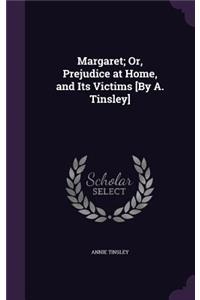 Margaret; Or, Prejudice at Home, and Its Victims [By A. Tinsley]

Scholar SELECT

ANNIE TINSLEY